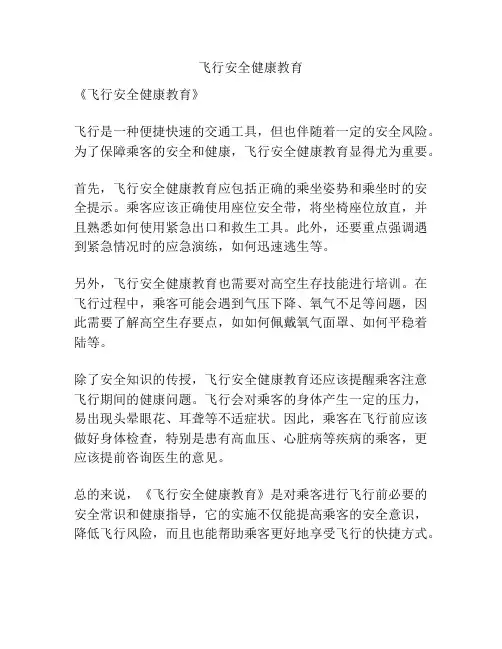 飞行安全健康教育

《飞行安全健康教育》

飞行是一种便捷快速的交通工具，但也伴随着一定的安全风险。为了保障乘客的安全和健康，飞行安全健康教育显得尤为重要。

首先，飞行安全健康教育应包括正确的乘坐姿势和乘坐时的安全提示。乘客应该正确使用座位安全带，将坐椅座位放直，并且熟悉如何使用紧急出口和救生工具。此外，还要重点强调遇到紧急情况时的应急演练，如何迅速逃生等。

另外，飞行安全健康教育也需要对高空生存技能进行培训。在飞行过程中，乘客可能会遇到气压下降、氧气不足等问题，因此需要了解高空生存要点，如如何佩戴氧气面罩、如何平稳着陆等。

除了安全知识的传授，飞行安全健康教育还应该提醒乘客注意飞行期间的健康问题。飞行会对乘客的身体产生一定的压力，易出现头晕眼花、耳聋等不适症状。因此，乘客在飞行前应该做好身体检查，特别是患有高血压、心脏病等疾病的乘客，更应该提前咨询医生的意见。

总的来说，《飞行安全健康教育》是对乘客进行飞行前必要的安全常识和健康指导，它的实施不仅能提高乘客的安全意识，降低飞行风险，而且也能帮助乘客更好地享受飞行的快捷方式。